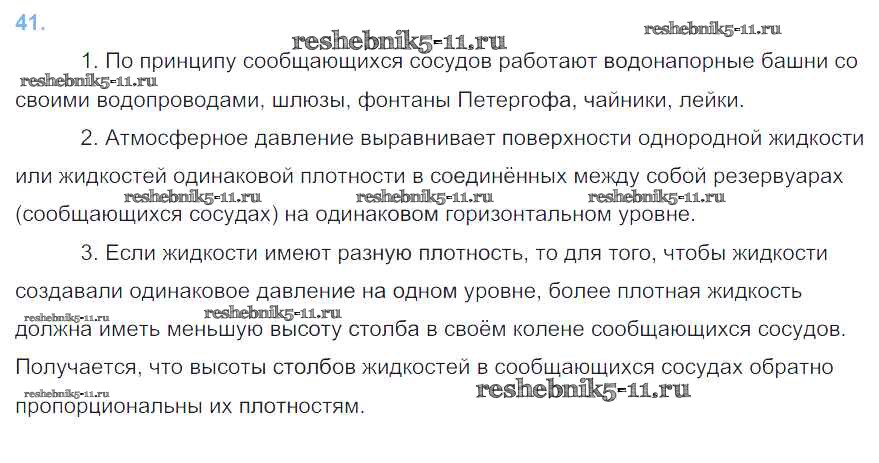 41.

1. По принципу сообщающихся сосудов работают водонапорные башни со своими водопроводами, шлюзы, фонтаны Петергофа, чайники, лейки.

2. Атмосферное давление выравнивает поверхности однородной жидкости или жидкостей одинаковой плотности в соединённых между собой резервуарах (сообщающихся сосудах) на одинаковом горизонтальном уровне.

3. Если жидкости имеют разную плотность, то для того, чтобы жидкости создавали одинаковое давление на одном уровне, более плотная жидкость должна иметь меньшую высоту столба в своём колене сообщающихся сосудов. Получается, что высоты столбов жидкостей в сообщающихся сосудах обратно пропорциональны их плотностям.

reshebnik5-11.ru